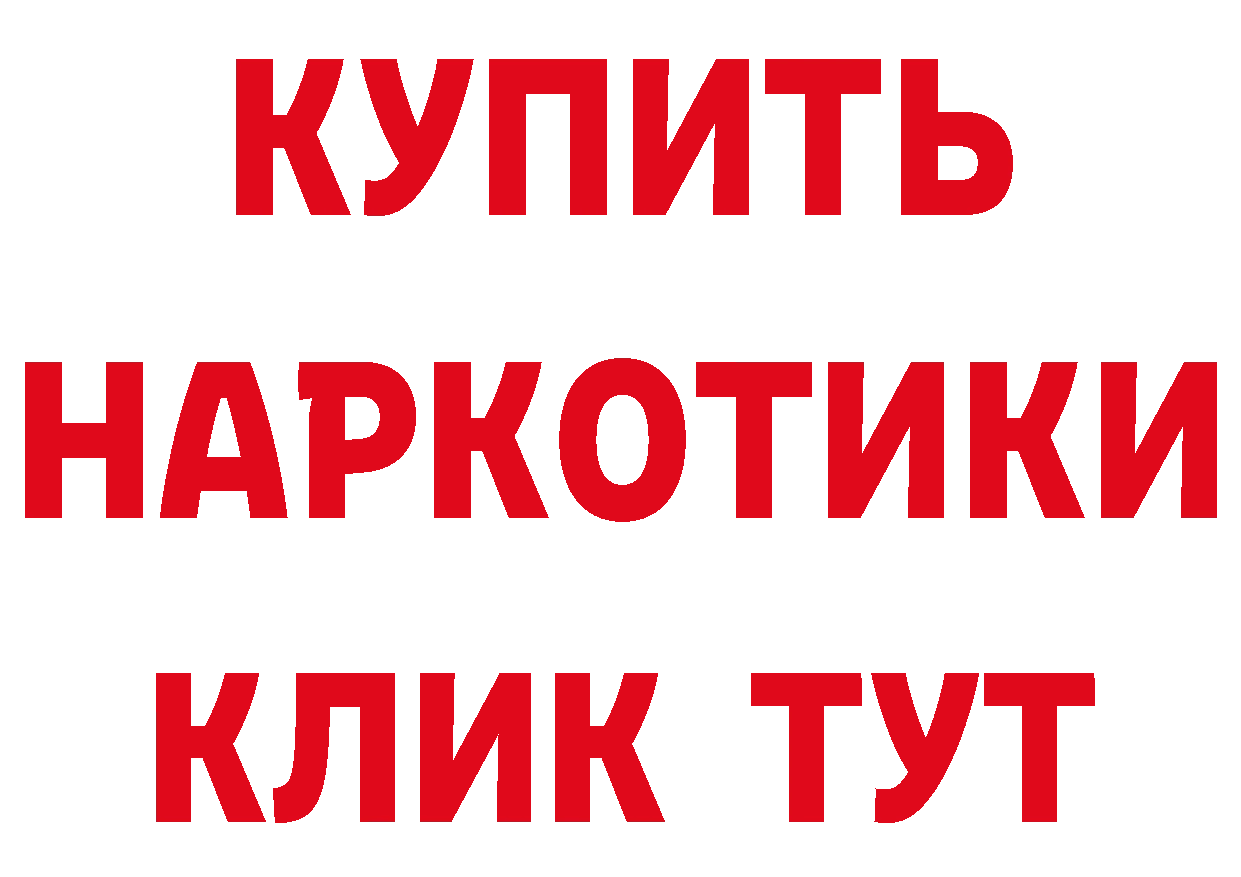 КУПИТЬ
НАРКОТИКИ
КЛИК ТУТ